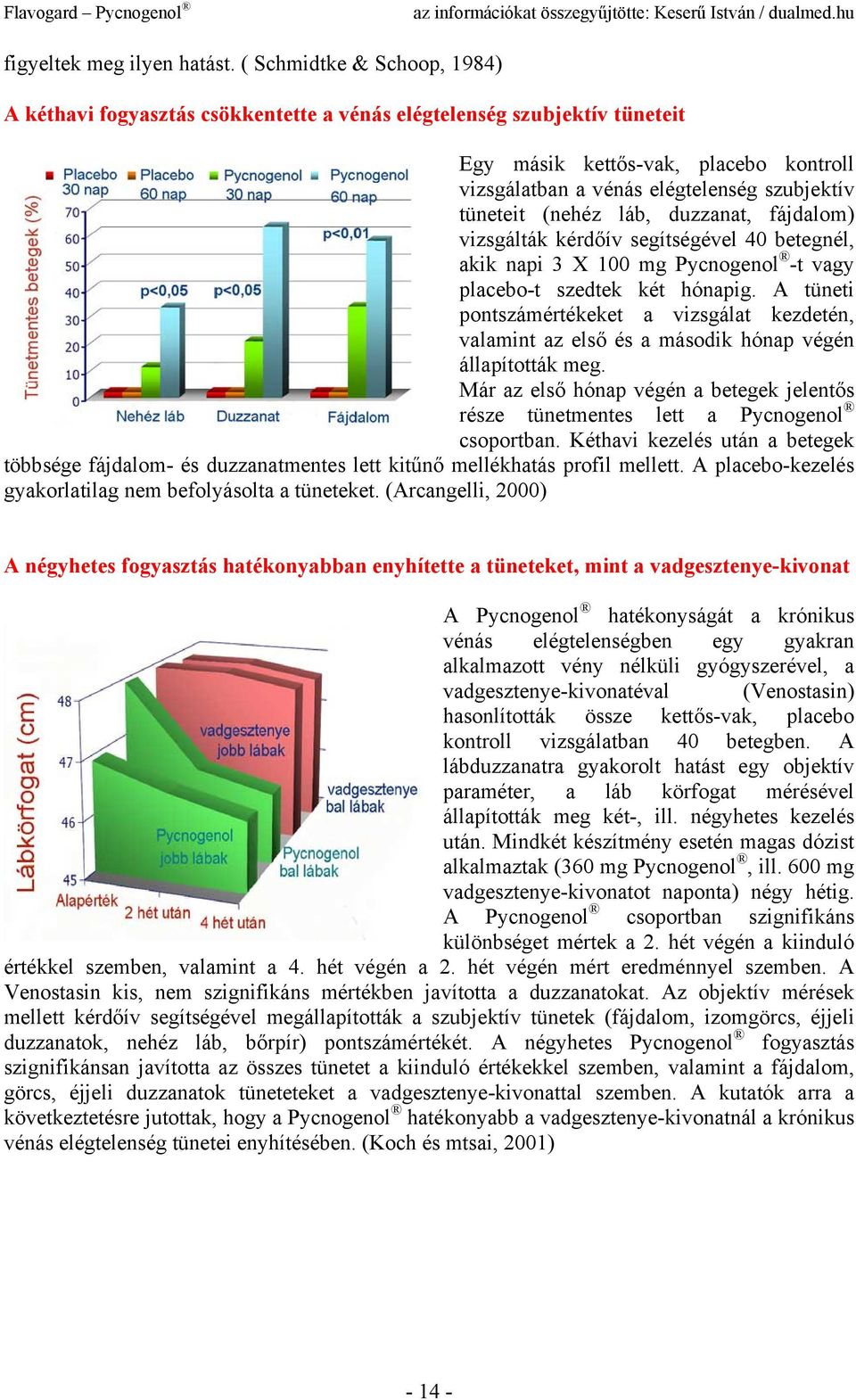 Flavogard – Pycnogenol® az információkat összegyűjtötte: Keserű István / dualmed.hu

figyeltek meg ilyen hatást. ( Schmidtke & Schoop, 1984)

A kéthavi fogyasztás csökkentette a vénás elégtelenség szubjektív tüneteit

Placebo 30 nap
Placebo 60 nap
Pycnogenol 30 nap
Pycnogenol 60 nap
Tünetmentes betegek (%)
70
60
50
40
30
20
10
0
p<0,05
p<0,05
p<0,01
Nehéz láb
Duzzanat
Fájdalom

Egy másik kettős-vak, placebo kontroll vizsgálatban a vénás elégtelenség szubjektív tüneteit (nehéz láb, duzzanat, fájdalom) vizsgálták kérdőív segítségével 40 betegnél, akik napi 3 X 100 mg Pycnogenol®-t vagy placebo-t szedtek két hónapig. A tüneti pontszámértékeket a vizsgálat kezdetén, valamint az első és a második hónap végén állapították meg.
Már az első hónap végén a betegek jelentős része tünetmentes lett a Pycnogenol® csoportban. Kéthavi kezelés után a betegek többsége fájdalom- és duzzanatmentes lett kitűnő mellékhatás profil mellett. A placebo-kezelés gyakorlatilag nem befolyásolta a tüneteket. (Arcangelli, 2000)

A négyhetes fogyasztás hatékonyabban enyhítette a tüneteket, mint a vadgesztenye-kivonat

Lábkörfogat (cm)
48
47
46
45
vadgesztenye jobb lábak
vadgesztenye bal lábak
Pycnogenol jobb lábak
Pycnogenol bal lábak
Alapérték
2 hét után
4 hét után

A Pycnogenol® hatékonyságát a krónikus vénás elégtelenségben egy gyakran alkalmazott vény nélküli gyógyszerével, a vadgesztenye-kivonatéval (Venostasin) hasonlították össze kettős-vak, placebo kontroll vizsgálatban 40 betegben. A lábduzzanatra gyakorolt hatást egy objektív paraméter, a láb körfogat mérésével állapították meg két-, ill. négyhetes kezelés után. Mindkét készítmény esetén magas dózist alkalmaztak (360 mg Pycnogenol®, ill. 600 mg vadgesztenye-kivonatot naponta) négy hétig. A Pycnogenol® csoportban szignifikáns különbséget mértek a 2. hét végén a kiinduló értékkel szemben, valamint a 4. hét végén a 2. hét végén mért eredménnyel szemben. A Venostasin kis, nem szignifikáns mértékben javította a duzzanatokat. Az objektív mérések mellett kérdőív segítségével megállapították a szubjektív tünetek (fájdalom, izomgörcs, éjjeli duzzanatok, nehéz láb, bőrpír) pontszámértékét. A négyhetes Pycnogenol® fogyasztás szignifikánsan javította az összes tünetet a kiinduló értékekkel szemben, valamint a fájdalom, görcs, éjjeli duzzanatok tüneteteket a vadgesztenye-kivonattal szemben. A kutatók arra a következtetésre jutottak, hogy a Pycnogenol® hatékonyabb a vadgesztenye-kivonatnál a krónikus vénás elégtelenség tünetei enyhítésében. (Koch és mtsai, 2001)

- 14 -